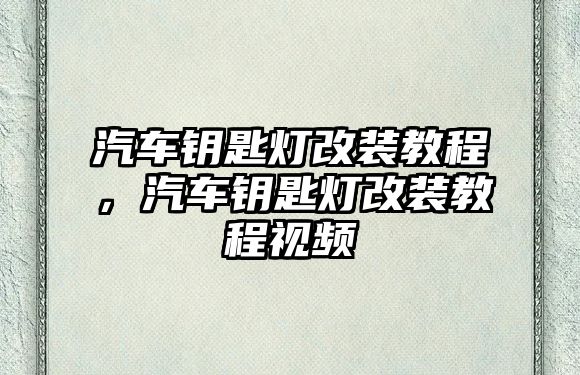 汽车钥匙灯改装教程，汽车钥匙灯改装教程视频